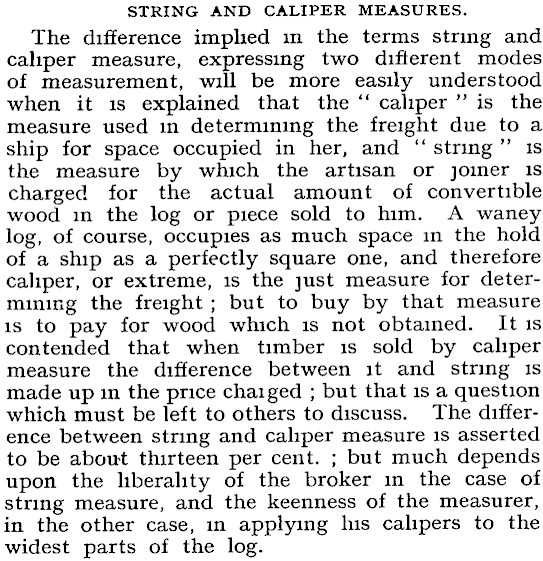 STRING AND CALIPER MEASURES.

The difference implied in the terms string and caliper measure, expressing two different modes of measurement, will be more easily understood when it is explained that the "caliper" is the measure used in determining the freight due to a ship for space occupied in her, and "string" is the measure by which the artisan or joiner is charged for the actual amount of convertible wood in the log or piece sold to him. A waney log, of course, occupies as much space in the hold of a ship as a perfectly square one, and therefore caliper, or extreme, is the just measure for determining the freight; but to buy by that measure is to pay for wood which is not obtained. It is contended that when timber is sold by caliper measure the difference between it and string is made up in the price charged; but that is a question which must be left to others to discuss. The difference between string and caliper measure is asserted to be about thirteen per cent.; but much depends upon the liberality of the broker in the case of string measure, and the keenness of the measurer, in the other case, in applying his calipers to the widest parts of the log.